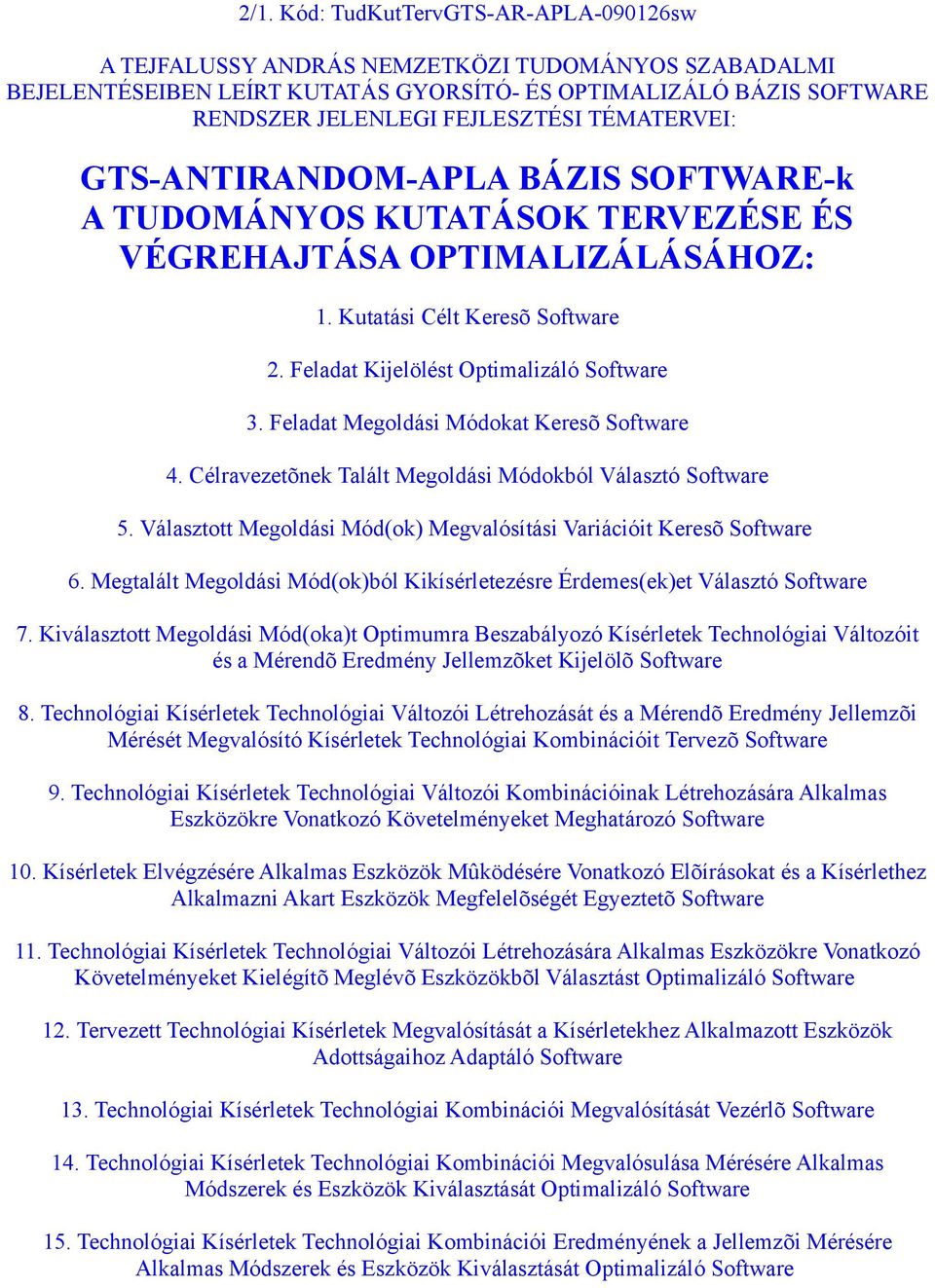 2/1. Kód: TudKutTervGTS-AR-APLA-090126sw

A TEJFALUSSY ANDRÁS NEMZETKÖZI TUDOMÁNYOS SZABADALMI BEJELENTÉSEIBEN LEÍRT KUTATÁS GYORSÍTÓ- ÉS OPTIMALIZÁLÓ BÁZIS SOFTWARE RENDSZER JELENLEGI FEJLESZTÉSI TÉMATERVEI:

GTS-ANTIRANDOM-APLA BÁZIS SOFTWARE-k A TUDOMÁNYOS KUTATÁSOK TERVEZÉSE ÉS VÉGREHAJTÁSA OPTIMALIZÁLÁSÁHOZ:

1. Kutatási Célt Keresõ Software

2. Feladat Kijelölést Optimalizáló Software

3. Feladat Megoldási Módokat Keresõ Software

4. Célravezetõnek Talált Megoldási Módokból Választó Software

5. Választott Megoldási Mód(ok) Megvalósítási Variációit Keresõ Software

6. Megtalált Megoldási Mód(ok)ból Kikísérletezésre Érdemes(ek)et Választó Software

7. Kiválasztott Megoldási Mód(oka)t Optimumra Beszabályozó Kísérletek Technológiai Változóit és a Mérendõ Eredmény Jellemzõket Kijelölõ Software

8. Technológiai Kísérletek Technológiai Változói Létrehozását és a Mérendõ Eredmény Jellemzõi Mérését Megvalósító Kísérletek Technológiai Kombinációit Tervezõ Software

9. Technológiai Kísérletek Technológiai Változói Kombinációinak Létrehozására Alkalmas Eszközökre Vonatkozó Követelményeket Meghatározó Software

10. Kísérletek Elvégzésére Alkalmas Eszközök Mûködésére Vonatkozó Elõírásokat és a Kísérlethez Alkalmazni Akart Eszközök Megfelelõségét Egyeztetõ Software

11. Technológiai Kísérletek Technológiai Változói Létrehozására Alkalmas Eszközökre Vonatkozó Követelményeket Kielégítõ Meglévõ Eszközökbõl Választást Optimalizáló Software

12. Tervezett Technológiai Kísérletek Megvalósítását a Kísérletekhez Alkalmazott Eszközök Adottságaihoz Adaptáló Software

13. Technológiai Kísérletek Technológiai Kombinációi Megvalósítását Vezérlõ Software

14. Technológiai Kísérletek Technológiai Kombinációi Megvalósulása Mérésére Alkalmas Módszerek és Eszközök Kiválasztását Optimalizáló Software

15. Technológiai Kísérletek Technológiai Kombinációi Eredményének a Jellemzõi Mérésére Alkalmas Módszerek és Eszközök Kiválasztását Optimalizáló Software